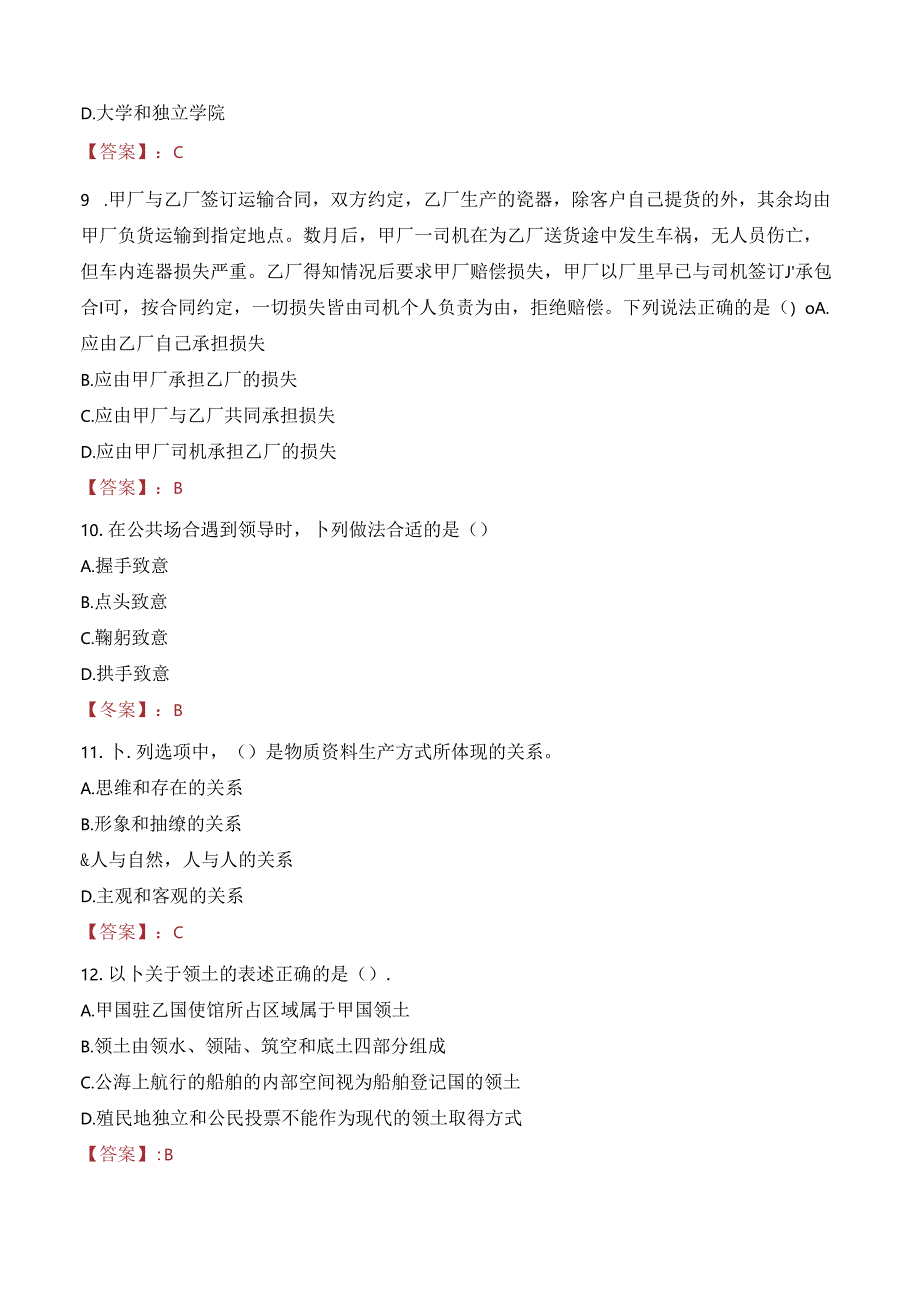 D.大学和独立学院

【答案】：C

9 .甲厂与乙厂签订运输合同，双方约定，乙厂生产的瓷器，除客户自己提货的外，其余均由甲厂负货运输到指定地点。数月后，甲厂一司机在为乙厂送货途中发生车祸，无人员伤亡，但车内连器损失严重。乙厂得知情况后要求甲厂赔偿损失，甲厂以厂里早已与司机签订J'承包合I可，按合同约定，一切损失皆由司机个人负责为由，拒绝赔偿。下列说法正确的是（）oA.应由乙厂自己承担损失

B.应由甲厂承担乙厂的损失

C.应由甲厂与乙厂共同承担损失

D.应由甲厂司机承担乙厂的损失

【答案】：B

10. 在公共场合遇到领导时，卜列做法合适的是（）

A.握手致意

B.点头致意

C.鞠躬致意

D.拱手致意

【冬案】：B

11. 卜. 列选项中，（）是物质资料生产方式所体现的关系。

A.思维和存在的关系

B.形象和抽缭的关系

&人与自然，人与人的关系

D.主观和客观的关系

【答案】：C

12. 以卜关于领土的表述正确的是（）.

A.甲国驻乙国使馆所占区域属于甲国领土

B.领土由领水、领陆、筑空和底土四部分组成

C.公海上航行的船舶的内部空间视为船舶登记国的领土

D.殖民地独立和公民投票不能作为现代的领土取得方式

【答案】:B